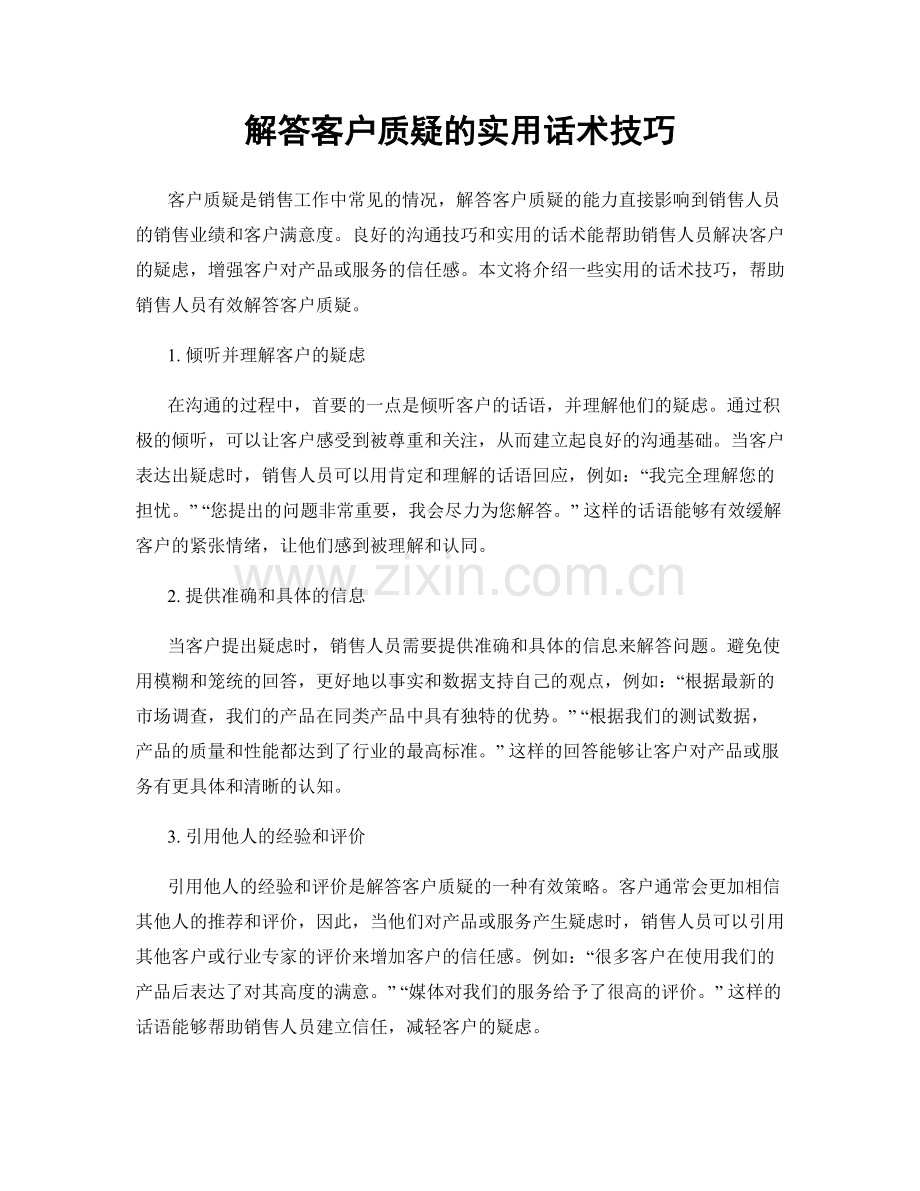 解答客户质疑的实用话术技巧

客户质疑是销售工作中常见的情况，解答客户质疑的能力直接影响到销售人员的销售业绩和客户满意度。良好的沟通技巧和实用的话术能帮助销售人员解决客户的疑虑，增强客户对产品或服务的信任感。本文将介绍一些实用的话术技巧，帮助销售人员有效解答客户质疑。

1.倾听并理解客户的疑虑

在沟通的过程中，首要的一点是倾听客户的话语，并理解他们的疑虑。通过积极的倾听，可以让客户感受到被尊重和关注，从而建立起良好的沟通基础。当客户表达出疑虑时，销售人员可以用肯定和理解的话语回应，例如：“我完全理解您的担忧。”“您提出的问题非常重要，我会尽力为您解答。”这样的话语能够有效缓解客户的紧张情绪，让他们感到被理解和认同。

2.提供准确和具体的信息

当客户提出疑虑时，销售人员需要提供准确和具体的信息来解答问题。避免使用模糊和笼统的回答，更好地以事实和数据支持自己的观点，例如：“根据最新的市场调查，我们的产品在同类产品中具有独特的优势。”“根据我们的测试数据，产品的质量和性能都达到了行业的最高标准。”这样的回答能够让客户对产品或服务有更具体和清晰的认知。

3.引用他人的经验和评价

引用他人的经验和评价是解答客户质疑的一种有效策略。客户通常会更加相信其他人的推荐和评价，因此，当他们对产品或服务产生疑虑时，销售人员可以引用其他客户或行业专家的评价来增加客户的信任感。例如：“很多客户在使用我们的产品后表达了对其高度的满意。”“媒体对我们的服务给予了很高的评价。”这样的话语能够帮助销售人员建立信任，减轻客户的疑虑。

www.zixin.com.cn